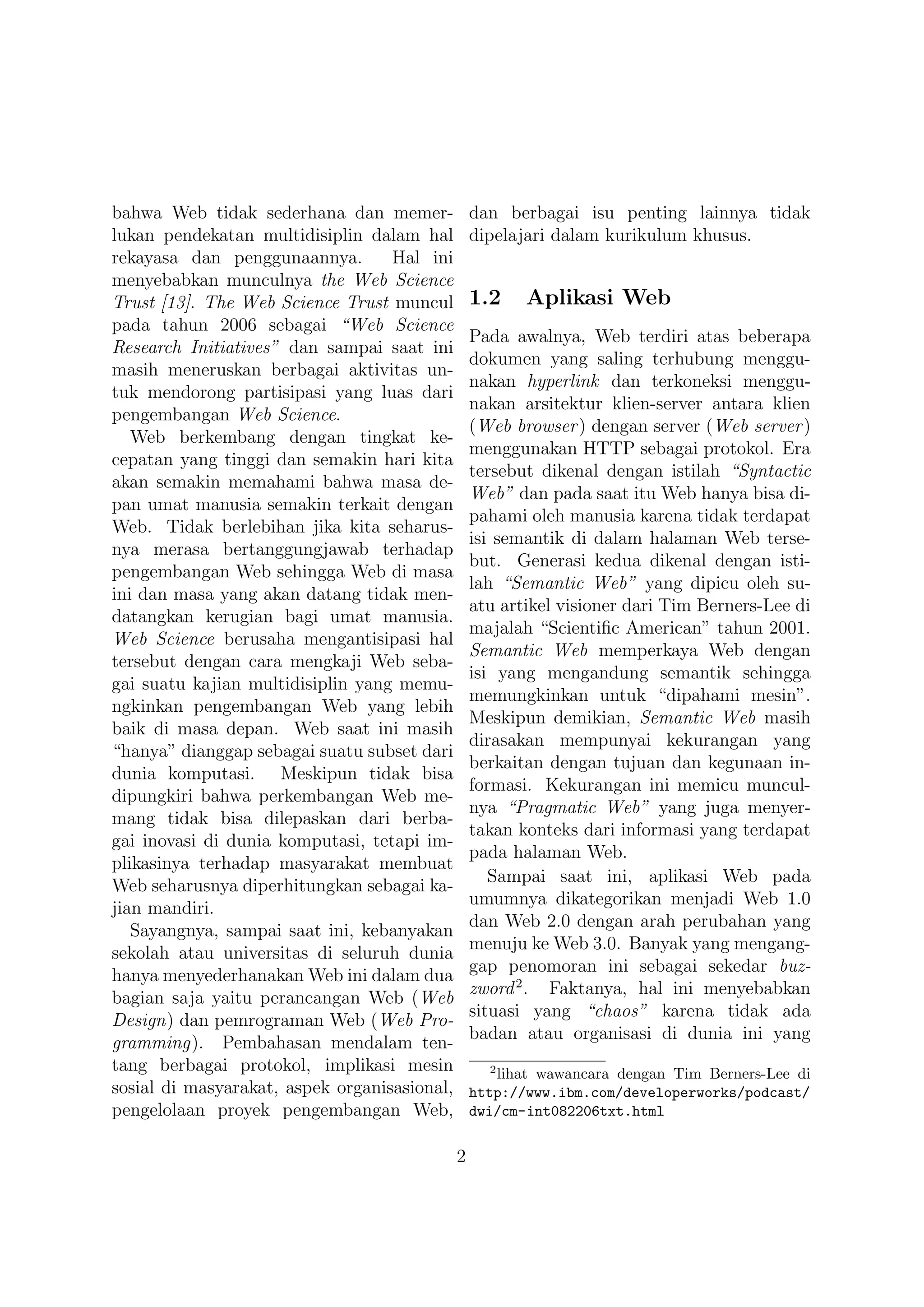 bahwa Web tidak sederhana dan memerlukan pendekatan multidisiplin dalam hal rekayasa dan penggunaannya. Hal ini menyebabkan munculnya the Web Science Trust [13]. The Web Science Trust muncul pada tahun 2006 sebagai "Web Science Research Initiatives" dan sampai saat ini masih meneruskan berbagai aktivitas untuk mendorong partisipasi yang luas dari pengembangan Web Science.

Web berkembang dengan tingkat kecepatan yang tinggi dan semakin hari kita akan semakin memahami bahwa masa depan umat manusia semakin terkait dengan Web. Tidak berlebihan jika kita seharusnya merasa bertanggungjawab terhadap pengembangan Web sehingga Web di masa ini dan masa yang akan datang tidak mendatangkan kerugian bagi umat manusia. Web Science berusaha mengantisipasi hal tersebut dengan cara mengkaji Web sebagai suatu kajian multidisiplin yang memungkinkan pengembangan Web yang lebih baik di masa depan. Web saat ini masih "hanya" dianggap sebagai suatu subset dari dunia komputasi. Meskipun tidak bisa dipungkiri bahwa perkembangan Web memang tidak bisa dilepaskan dari berbagai inovasi di dunia komputasi, tetapi implikasinya terhadap masyarakat membuat Web seharusnya diperhitungkan sebagai kajian mandiri.

Sayangnya, sampai saat ini, kebanyakan sekolah atau universitas di seluruh dunia hanya menyederhanakan Web ini dalam dua bagian saja yaitu perancangan Web (Web Design) dan pemrograman Web (Web Programming). Pembahasan mendalam tentang berbagai protokol, implikasi mesin sosial di masyarakat, aspek organisasional, pengelolaan proyek pengembangan Web, dan berbagai isu penting lainnya tidak dipelajari dalam kurikulum khusus.

1.2 Aplikasi Web

Pada awalnya, Web terdiri atas beberapa dokumen yang saling terhubung menggunakan hyperlink dan terkoneksi menggunakan arsitektur klien-server antara klien (Web browser) dengan server (Web server) menggunakan HTTP sebagai protokol. Era tersebut dikenal dengan istilah "Syntactic Web" dan pada saat itu Web hanya bisa dipahami oleh manusia karena tidak terdapat isi semantik di dalam halaman Web tersebut. Generasi kedua dikenal dengan istilah "Semantic Web" yang dipicu oleh suatu artikel visioner dari Tim Berners-Lee di majalah "Scientific American" tahun 2001. Semantic Web memperkaya Web dengan isi yang mengandung semantik sehingga memungkinkan untuk "dipahami mesin". Meskipun demikian, Semantic Web masih dirasakan mempunyai kekurangan yang berkaitan dengan tujuan dan kegunaan informasi. Kekurangan ini memicu munculnya "Pragmatic Web" yang juga menyertakan konteks dari informasi yang terdapat pada halaman Web.

Sampai saat ini, aplikasi Web pada umumnya dikategorikan menjadi Web 1.0 dan Web 2.0 dengan arah perubahan yang menuju ke Web 3.0. Banyak yang menganggap penomoran ini sebagai sekedar buzzword$^2$. Faktanya, hal ini menyebabkan situasi yang "chaos" karena tidak ada badan atau organisasi di dunia ini yang

$^2$lihat wawancara dengan Tim Berners-Lee di http://www.ibm.com/developerworks/podcast/dwi/cm-int082206txt.html

2